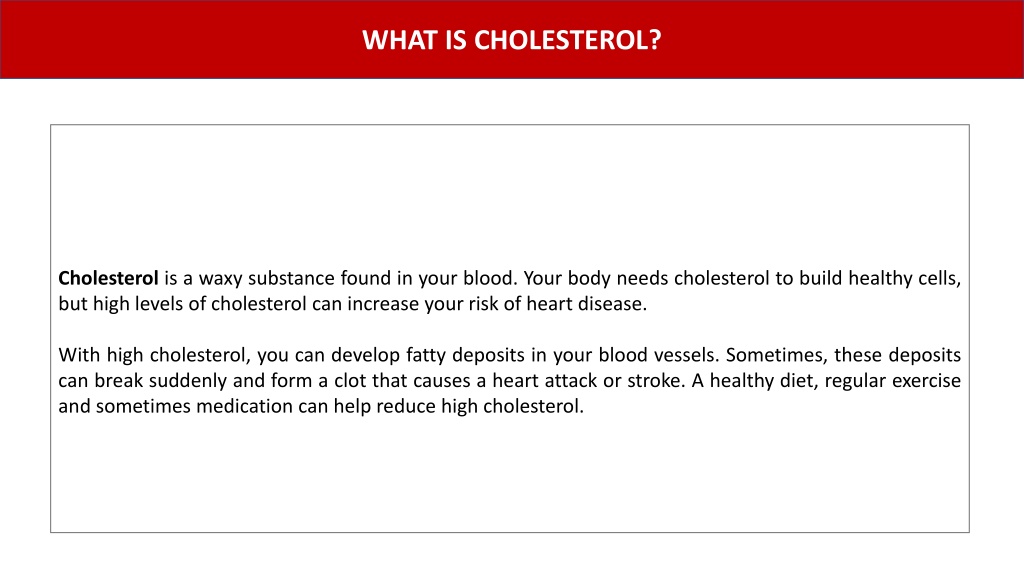 WHAT IS CHOLESTEROL?

Cholesterol is a waxy substance found in your blood. Your body needs cholesterol to build healthy cells, but high levels of cholesterol can increase your risk of heart disease.

With high cholesterol, you can develop fatty deposits in your blood vessels. Sometimes, these deposits can break suddenly and form a clot that causes a heart attack or stroke. A healthy diet, regular exercise and sometimes medication can help reduce high cholesterol.